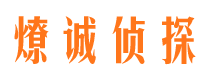 燎诚侦探